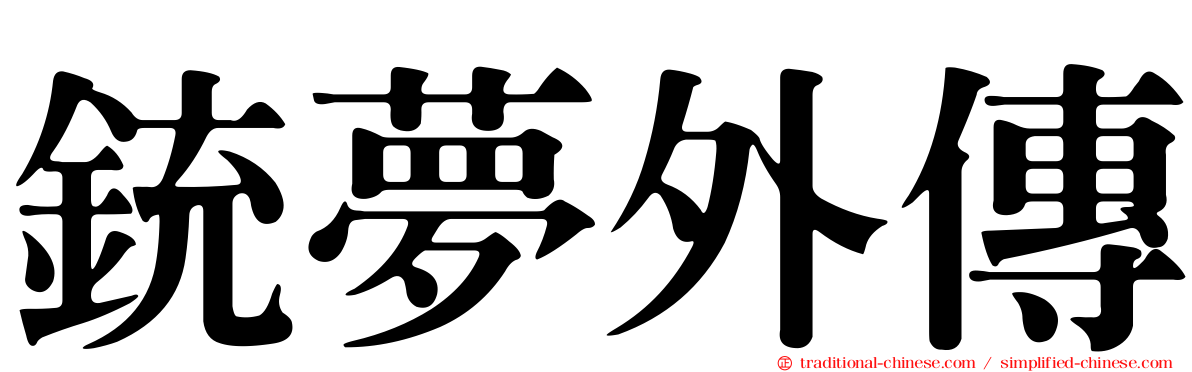 銃夢外傳

traditional-chinese.com / simplified-chinese.com